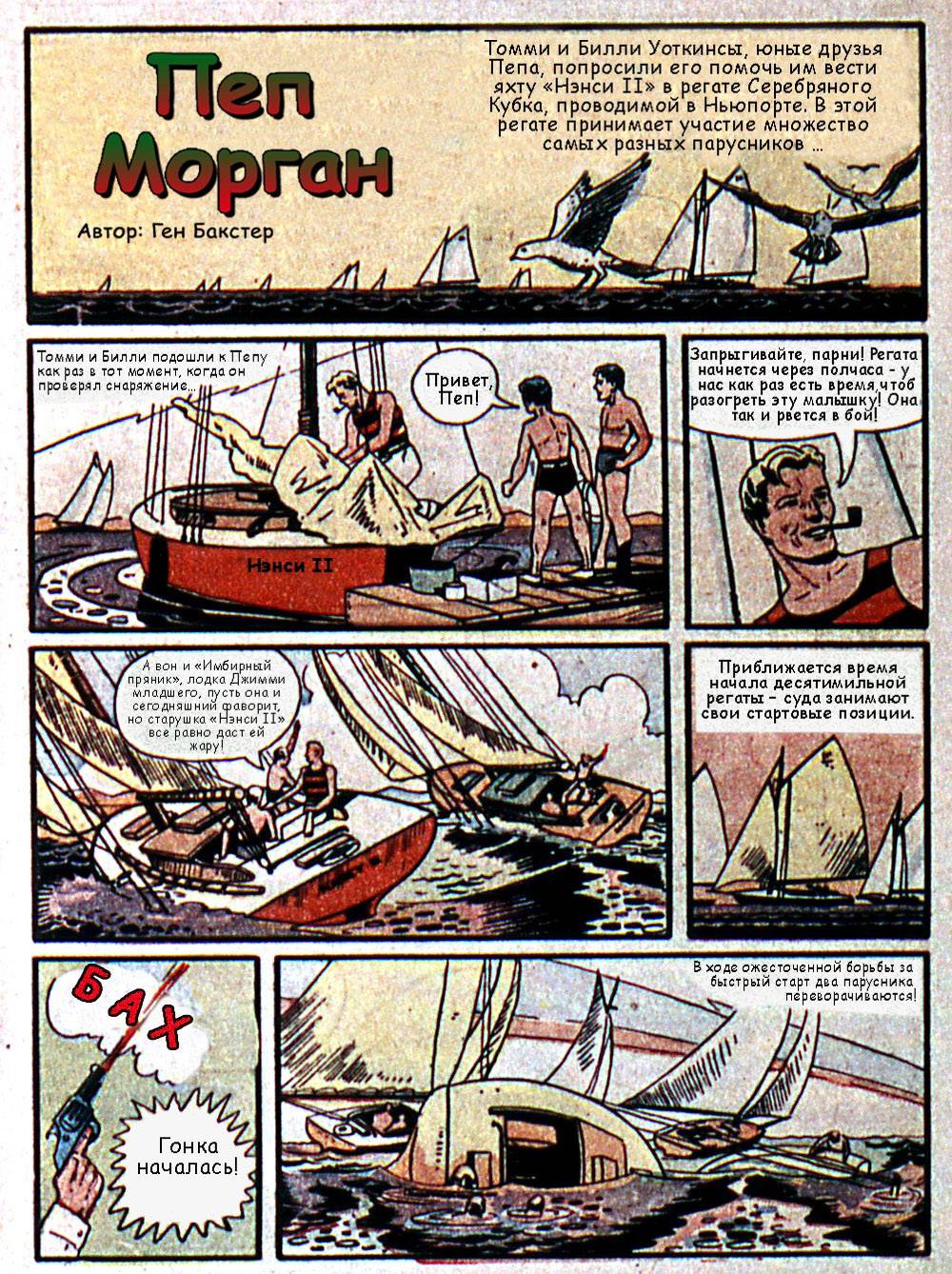 Пеп Морган

Автор: Ген Бакстер

Томми и Билли Уоткинсы, юные друзья Пепа, попросили его помочь им вести яхту «Нэнси II» в регате Серебряного Кубка, проводимой в Ньюпорте. В этой регате принимает участие множество самых разных парусников ...

Томми и Билли подошли к Пепу как раз в тот момент, когда он проверял снаряжение...

Привет, Пеп!

Нэнси II

Запрыгивайте, парни! Регата начнется через полчаса - у нас как раз есть время,чтоб разогреть эту малышку! Она так и рвется в бой!

А вон и «Имбирный пряник», лодка Джимми младшего, пусть она и сегодняшний фаворит, но старушка «Нэнси II» все равно даст ей жару!

Приближается время начала десятимильной регаты - суда занимают свои стартовые позиции.

БАХ

Гонка началась!

В ходе ожесточенной борьбы за быстрый старт два парусника переворачиваются!